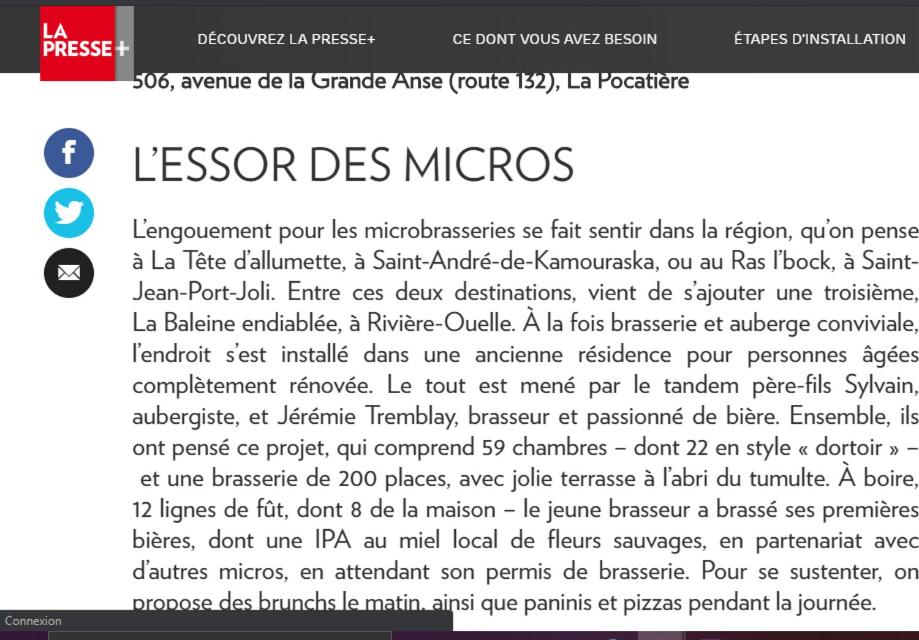 LA PRESSE+

DÉCOUVREZ LA PRESSE+

CE DONT VOUS AVEZ BESOIN

ÉTAPES D'INSTALLATION

506, avenue de la Grande Anse (route 132), La Pocatière

L'ESSOR DES MICROS

L'engouement pour les microbrasseries se fait sentir dans la région, qu'on pense à La Tête d'allumette, à Saint-André-de-Kamouraska, ou au Ras l'bock, à Saint-Jean-Port-Joli. Entre ces deux destinations, vient de s'ajouter une troisième, La Baleine endiablée, à Rivière-Ouelle. À la fois brasserie et auberge conviviale, l'endroit s'est installé dans une ancienne résidence pour personnes âgées complètement rénovée. Le tout est mené par le tandem père-fils Sylvain, aubergiste, et Jérémie Tremblay, brasseur et passionné de bière. Ensemble, ils ont pensé ce projet, qui comprend 59 chambres – dont 22 en style « dortoir » – et une brasserie de 200 places, avec jolie terrasse à l'abri du tumulte. À boire, 12 lignes de fût, dont 8 de la maison – le jeune brasseur a brassé ses premières bières, dont une IPA au miel local de fleurs sauvages, en partenariat avec d'autres micros, en attendant son permis de brasserie. Pour se sustenter, on propose des brunchs le matin, ainsi que paninis et pizzas pendant la journée.

Connexion